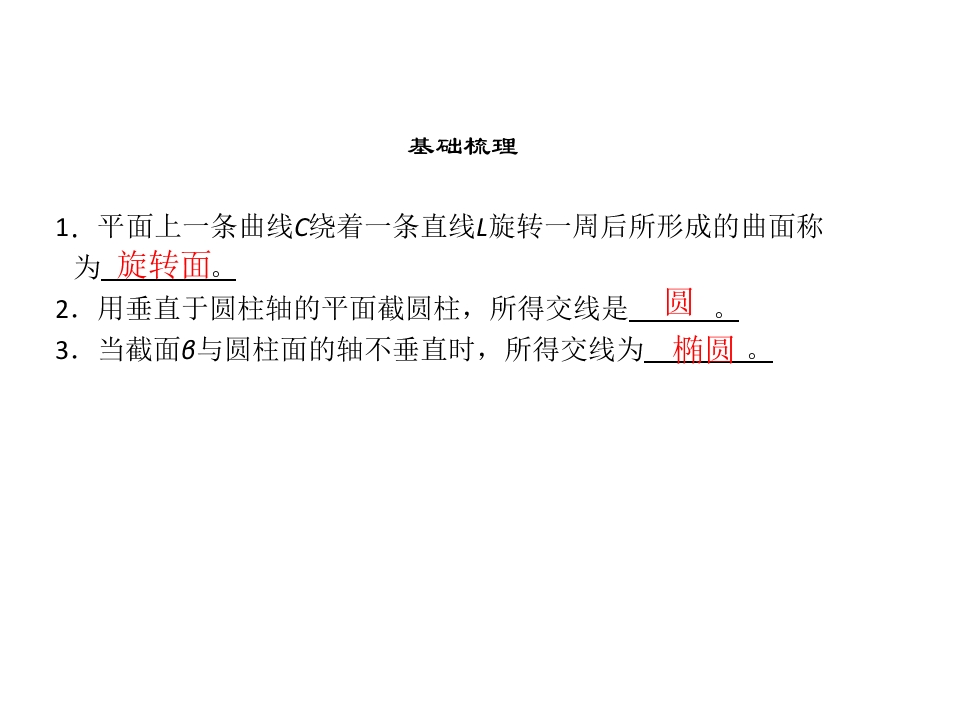 基础梳理

1．平面上一条曲线C绕着一条直线L旋转一周后所形成的曲面称为旋转面。

2．用垂直于圆柱轴的平面截圆柱，所得交线是圆。

3．当截面β与圆柱面的轴不垂直时，所得交线为椭圆。